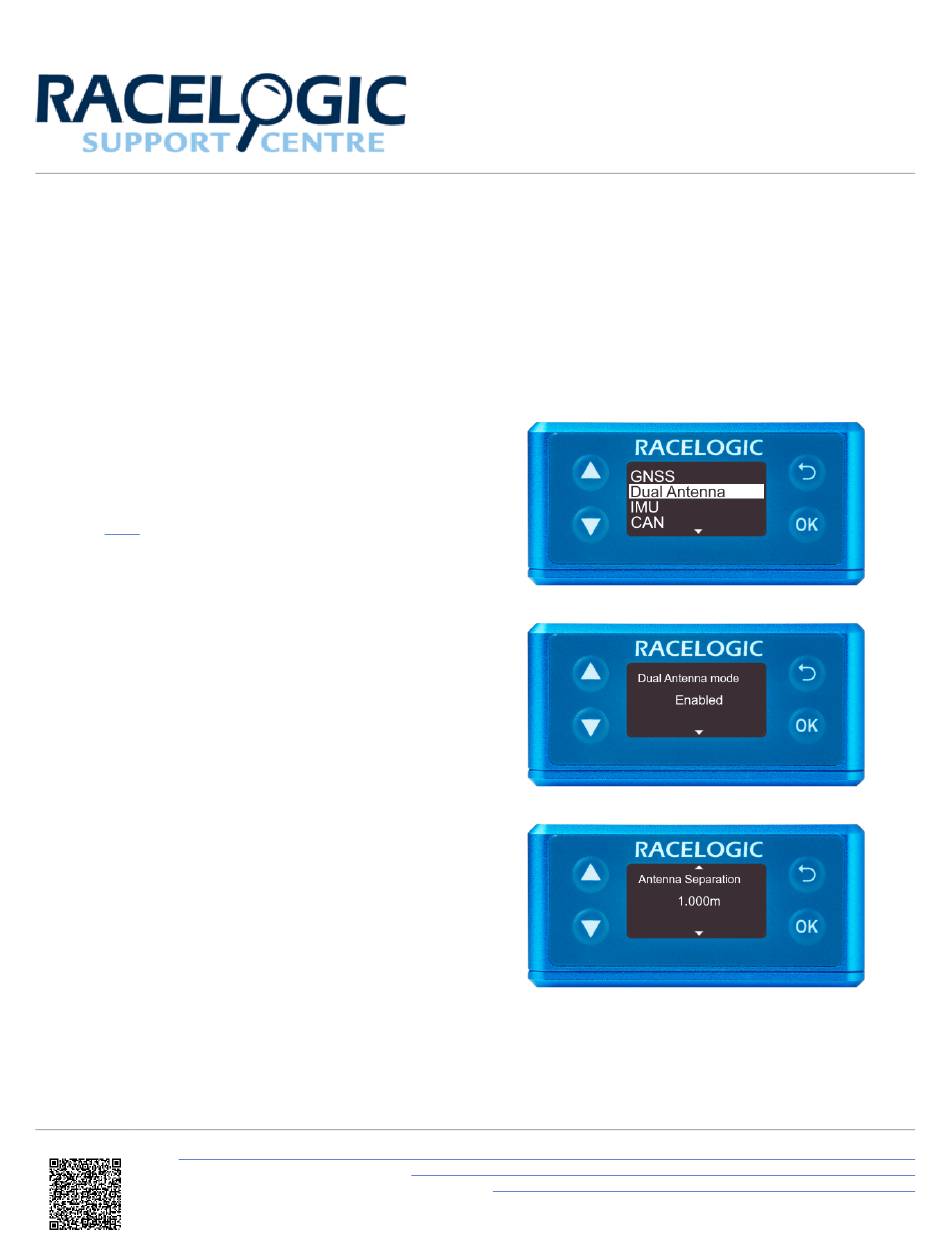 RACELOGIC
SUPPORT CENTRE

RACELOGIC
GNSS
Dual Antenna
IMU
CAN
OK

RACELOGIC
Dual Antenna mode
Enabled
OK

RACELOGIC
Antenna Separation
1.000m
OK